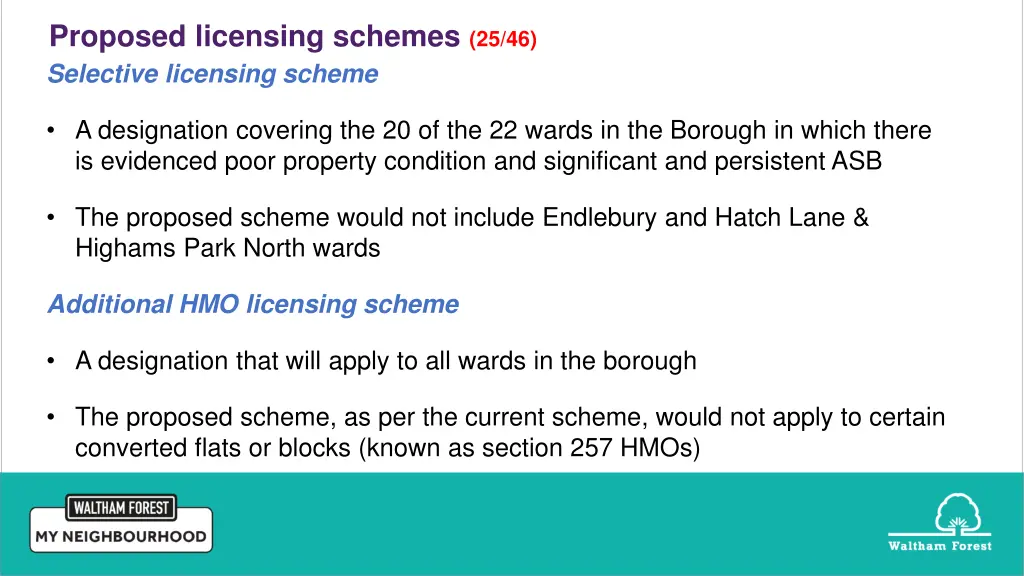 Proposed licensing schemes (25/46)
Selective licensing scheme

• A designation covering the 20 of the 22 wards in the Borough in which there is evidenced poor property condition and significant and persistent ASB

• The proposed scheme would not include Endlebury and Hatch Lane & Highams Park North wards

Additional HMO licensing scheme

• A designation that will apply to all wards in the borough

• The proposed scheme, as per the current scheme, would not apply to certain converted flats or blocks (known as section 257 HMOs)

WALTHAM FOREST
MY NEIGHBOURHOOD

Waltham Forest